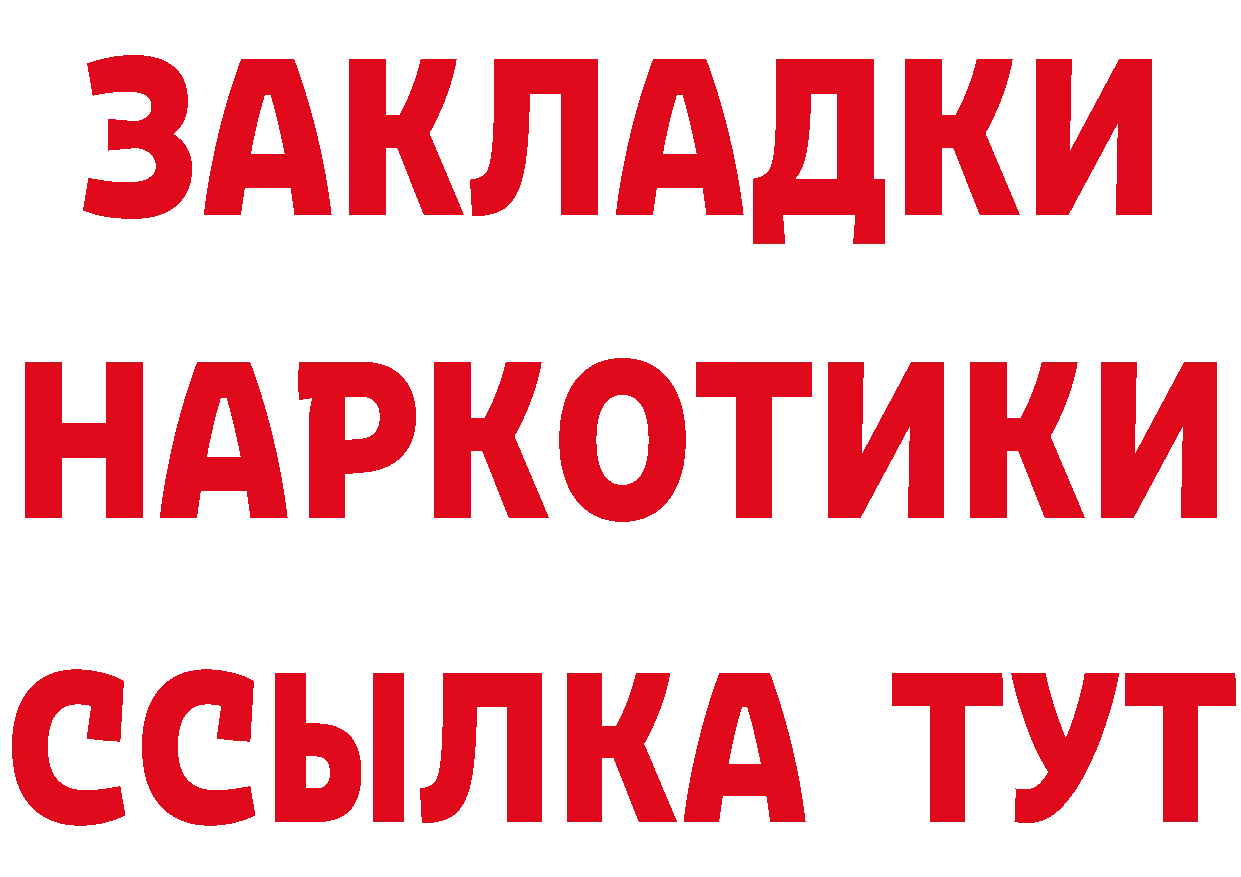 ЗАКЛАДКИ НАРКОТИКИ ССЫЛКА ТУТ